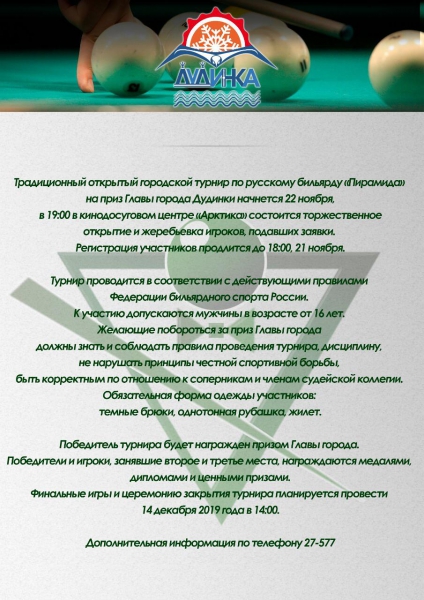 ДУДИНКА

Традиционный открытый городской турнир по русскому бильярду «Пирамида» на приз Главы города Дудинки начнется 22 ноября, в 19:00 в кинодосуговом центре «Арктика» состоится торжественное открытие и жеребьевка игроков, подавших заявки. Регистрация участников продлится до 18:00, 21 ноября.

Турнир проводится в соответствии с действующими правилами Федерации бильярдного спорта России. К участию допускаются мужчины в возрасте от 16 лет. Желающие побороться за приз Главы города должны знать и соблюдать правила проведения турнира, дисциплину, не нарушать принципы честной спортивной борьбы, быть корректным по отношению к соперникам и членам судейской коллегии. Обязательная форма одежды участников: темные брюки, однотонная рубашка, жилет.

Победитель турнира будет награжден призом Главы города. Победители и игроки, занявшие второе и третье места, награждаются медалями, дипломами и ценными призами. Финальные игры и церемонию закрытия турнира планируется провести 14 декабря 2019 года в 14:00.

Дополнительная информация по телефону 27-577